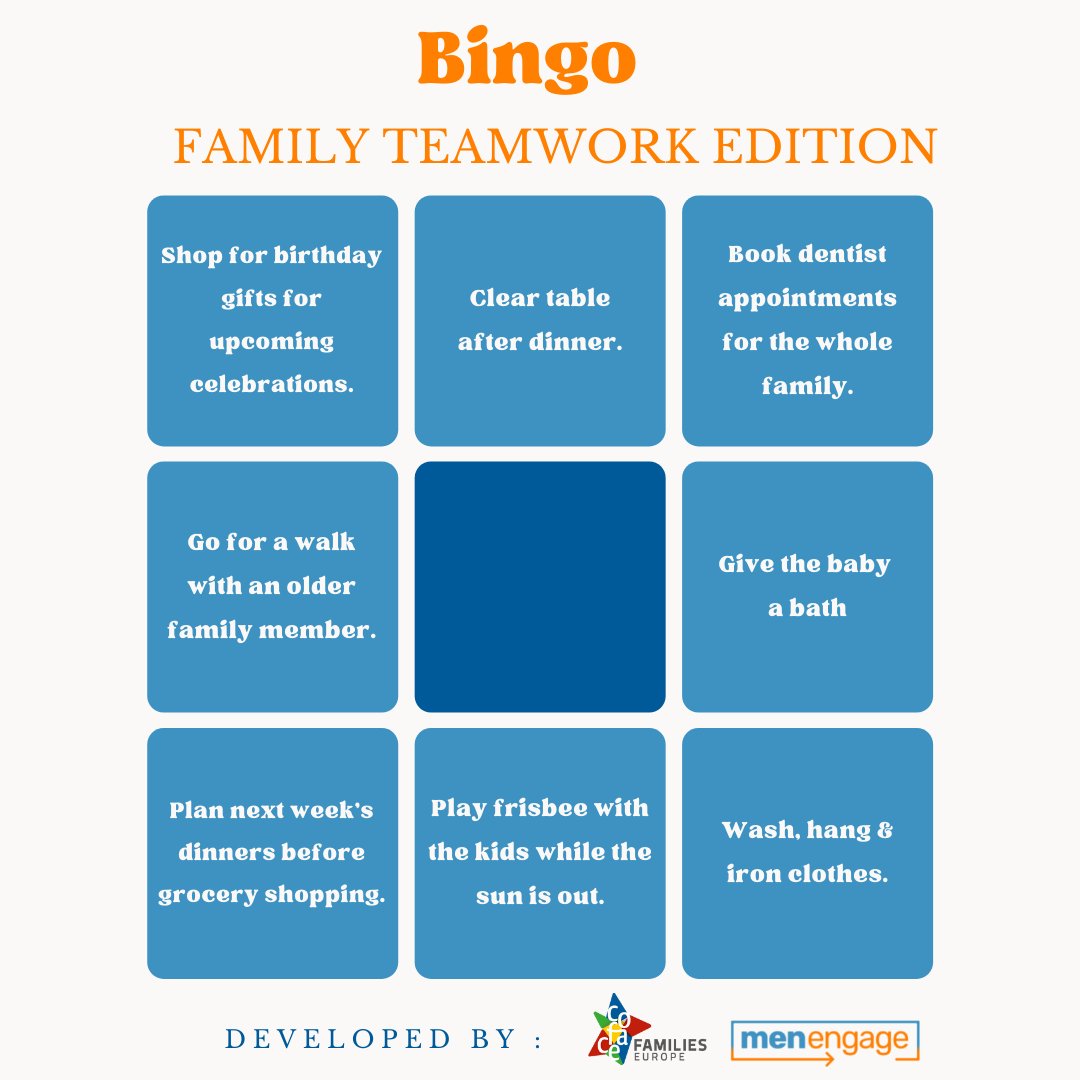 Bingo

FAMILY TEAMWORK EDITION

Shop for birthday gifts for upcoming celebrations.

Clear table after dinner.

Book dentist appointments for the whole family.

Go for a walk with an older family member.

Give the baby a bath

Plan next week's dinners before grocery shopping.

Play frisbee with the kids while the sun is out.

Wash, hang & iron clothes.

DEVELOPED BY :

coface FAMILIES EUROPE

menengage